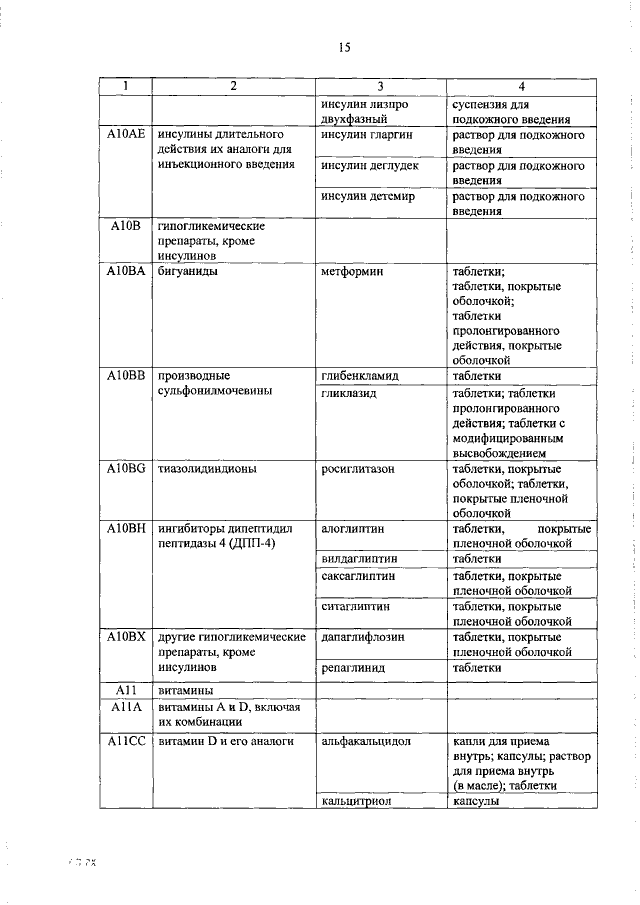 15

| 1 | 2 | 3 | 4 |
|---|---|---|---|
| | | инсулин лизпро двухфазный | суспензия для подкожного введения |
| A10AE | инсулины длительного действия их аналоги для инъекционного введения | инсулин гларгин | раствор для подкожного введения |
| | | инсулин деглудек | раствор для подкожного введения |
| | | инсулин детемир | раствор для подкожного введения |
| A10B | гипогликемические препараты, кроме инсулинов | | |
| A10BA | бигуаниды | метформин | таблетки; таблетки, покрытые оболочкой; таблетки пролонгированного действия, покрытые оболочкой |
| A10BB | производные сульфонилмочевины | глибенкламид | таблетки |
| | | гликлазид | таблетки; таблетки пролонгированного действия; таблетки с модифицированным высвобождением |
| A10BG | тиазолидиндионы | росиглитазон | таблетки, покрытые оболочкой; таблетки, покрытые пленочной оболочкой |
| A10BH | ингибиторы дипептидил пептидазы 4 (ДПП-4) | алоглиптин | таблетки, покрытые пленочной оболочкой |
| | | вилдаглиптин | таблетки |
| | | саксаглиптин | таблетки, покрытые пленочной оболочкой |
| | | ситаглиптин | таблетки, покрытые пленочной оболочкой |
| A10BX | другие гипогликемические препараты, кроме инсулинов | дапаглифлозин | таблетки, покрытые пленочной оболочкой |
| | | репаглинид | таблетки |
| A11 | витамины | | |
| A11A | витамины A и D, включая их комбинации | | |
| A11CC | витамин D и его аналоги | альфакальцидол | капли для приема внутрь; капсулы; раствор для приема внутрь (в масле); таблетки |
| | | кальцитриол | капсулы |